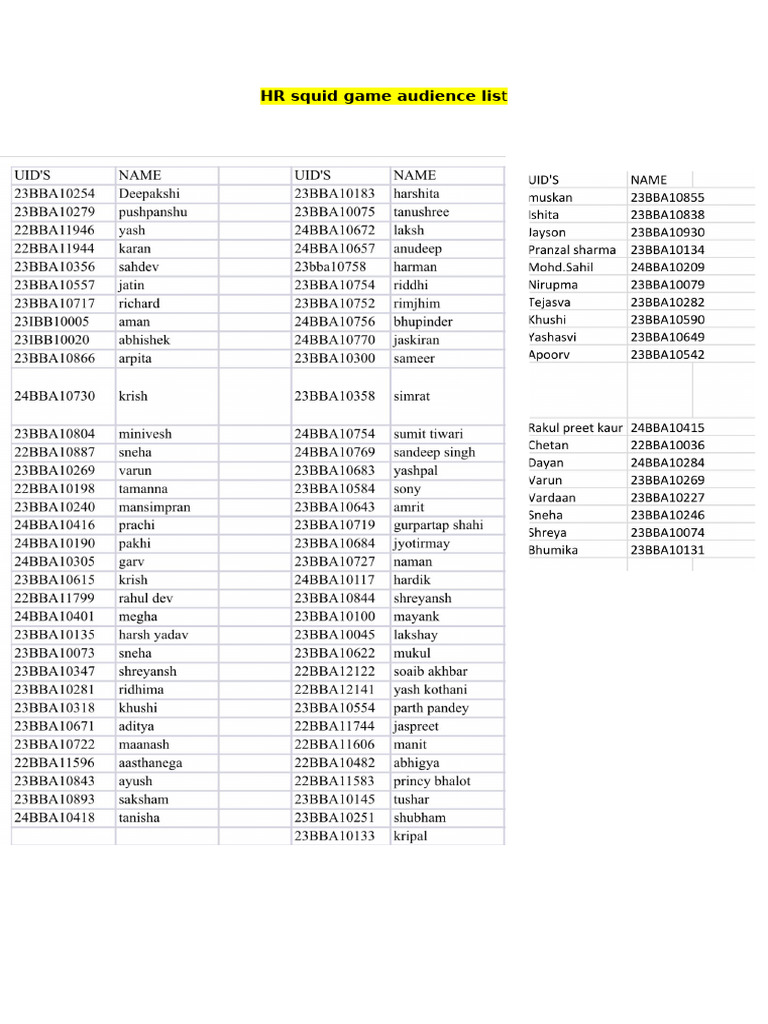 HR squid game audience list

| UID'S | NAME | | UID'S | NAME |
|---|---|---|---|---|
| 23BBA10254 | Deepakshi | | 23BBA10183 | harshita |
| 23BBA10279 | pushpanshu | | 23BBA10075 | tanushree |
| 22BBA11946 | yash | | 24BBA10672 | laksh |
| 22BBA11944 | karan | | 24BBA10657 | anudeep |
| 23BBA10356 | sahdev | | 23bba10758 | harman |
| 23BBA10557 | jatin | | 23BBA10754 | riddhi |
| 23BBA10717 | richard | | 23BBA10752 | rimjhim |
| 23IBB10005 | aman | | 24BBA10756 | bhupinder |
| 23IBB10020 | abhishek | | 24BBA10770 | jaskiran |
| 23BBA10866 | arpita | | 23BBA10300 | sameer |
| 24BBA10730 | krish | | 23BBA10358 | simrat |
| 23BBA10804 | minivesh | | 24BBA10754 | sumit tiwari |
| 22BBA10887 | sneha | | 24BBA10769 | sandeep singh |
| 23BBA10269 | varun | | 23BBA10683 | yashpal |
| 22BBA10198 | tamanna | | 23BBA10584 | sony |
| 23BBA10240 | mansimpran | | 23BBA10643 | amrit |
| 24BBA10416 | prachi | | 23BBA10719 | gurpartap shahi |
| 24BBA10190 | pakhi | | 23BBA10684 | jyotirmay |
| 24BBA10305 | garv | | 23BBA10727 | naman |
| 23BBA10615 | krish | | 24BBA10117 | hardik |
| 22BBA11799 | rahul dev | | 23BBA10844 | shreyansh |
| 24BBA10401 | megha | | 23BBA10100 | mayank |
| 23BBA10135 | harsh yadav | | 23BBA10045 | lakshay |
| 23BBA10073 | sneha | | 23BBA10622 | mukul |
| 23BBA10347 | shreyansh | | 22BBA12122 | soaib akhbar |
| 23BBA10281 | ridhima | | 22BBA12141 | yash kothani |
| 23BBA10318 | khushi | | 23BBA10554 | parth pandey |
| 23BBA10671 | aditya | | 22BBA11744 | jaspreet |
| 23BBA10722 | maanash | | 22BBA11606 | manit |
| 22BBA11596 | aasthanega | | 22BBA10482 | abhigya |
| 23BBA10843 | ayush | | 22BBA11583 | princy bhalot |
| 23BBA10893 | saksham | | 23BBA10145 | tushar |
| 24BBA10418 | tanisha | | 23BBA10251 | shubham |
| | | | 23BBA10133 | kripal |

| UID'S | NAME |
|---|---|
| muskan | 23BBA10855 |
| Ishita | 23BBA10838 |
| Jayson | 23BBA10930 |
| Pranzal sharma | 23BBA10134 |
| Mohd.Sahil | 24BBA10209 |
| Nirupma | 23BBA10079 |
| Tejasva | 23BBA10282 |
| Khushi | 23BBA10590 |
| Yashasvi | 23BBA10649 |
| Apoorv | 23BBA10542 |
| | |
| Rakul preet kaur | 24BBA10415 |
| Chetan | 22BBA10036 |
| Dayan | 24BBA10284 |
| Varun | 23BBA10269 |
| Vardaan | 23BBA10227 |
| Sneha | 23BBA10246 |
| Shreya | 23BBA10074 |
| Bhumika | 23BBA10131 |